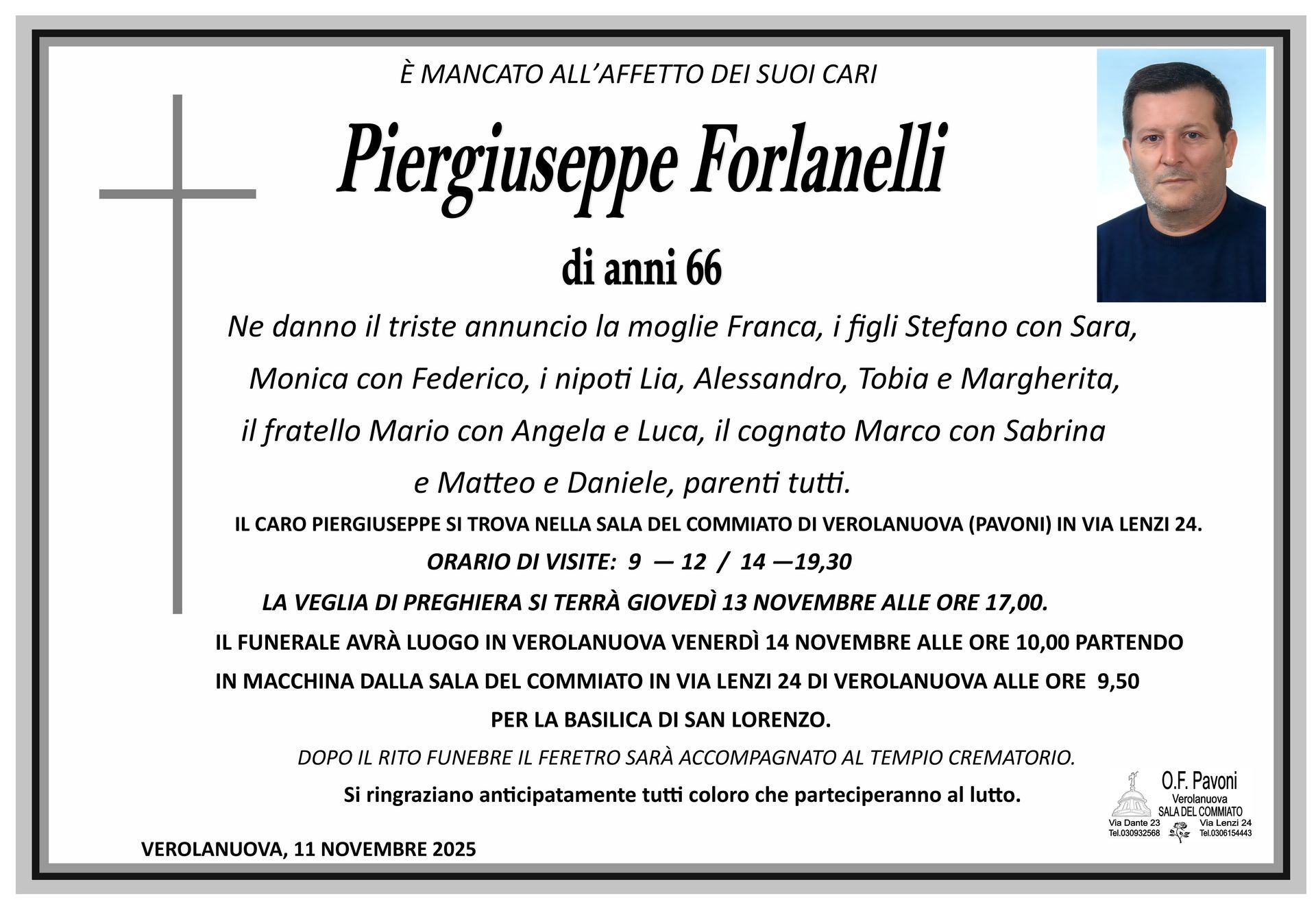 È MANCATO ALL'AFFETTO DEI SUOI CARI

Piergiuseppe Forlanelli

di anni 66

Ne danno il triste annuncio la moglie Franca, i figli Stefano con Sara, Monica con Federico, i nipoti Lia, Alessandro, Tobia e Margherita, il fratello Mario con Angela e Luca, il cognato Marco con Sabrina e Matteo e Daniele, parenti tutti.

IL CARO PIERGIUSEPPE SI TROVA NELLA SALA DEL COMMIATO DI VEROLANUOVA (PAVONI) IN VIA LENZI 24.

ORARIO DI VISITE: 9 — 12 / 14 —19,30

LA VEGLIA DI PREGHIERA SI TERRÀ GIOVEDÌ 13 NOVEMBRE ALLE ORE 17,00.

IL FUNERALE AVRÀ LUOGO IN VEROLANUOVA VENERDÌ 14 NOVEMBRE ALLE ORE 10,00 PARTENDO IN MACCHINA DALLA SALA DEL COMMIATO IN VIA LENZI 24 DI VEROLANUOVA ALLE ORE 9,50 PER LA BASILICA DI SAN LORENZO.

DOPO IL RITO FUNEBRE IL FERETRO SARÀ ACCOMPAGNATO AL TEMPIO CREMATORIO.

Si ringraziano anticipatamente tutti coloro che parteciperanno al lutto.

O.F. Pavoni
Verolanuova
SALA DEL COMMIATO
Via Dante 23
Tel.030932568
Via Lenzi 24
Tel.0306154443

VEROLANUOVA, 11 NOVEMBRE 2025